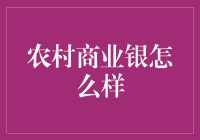 农村商业银怎么样